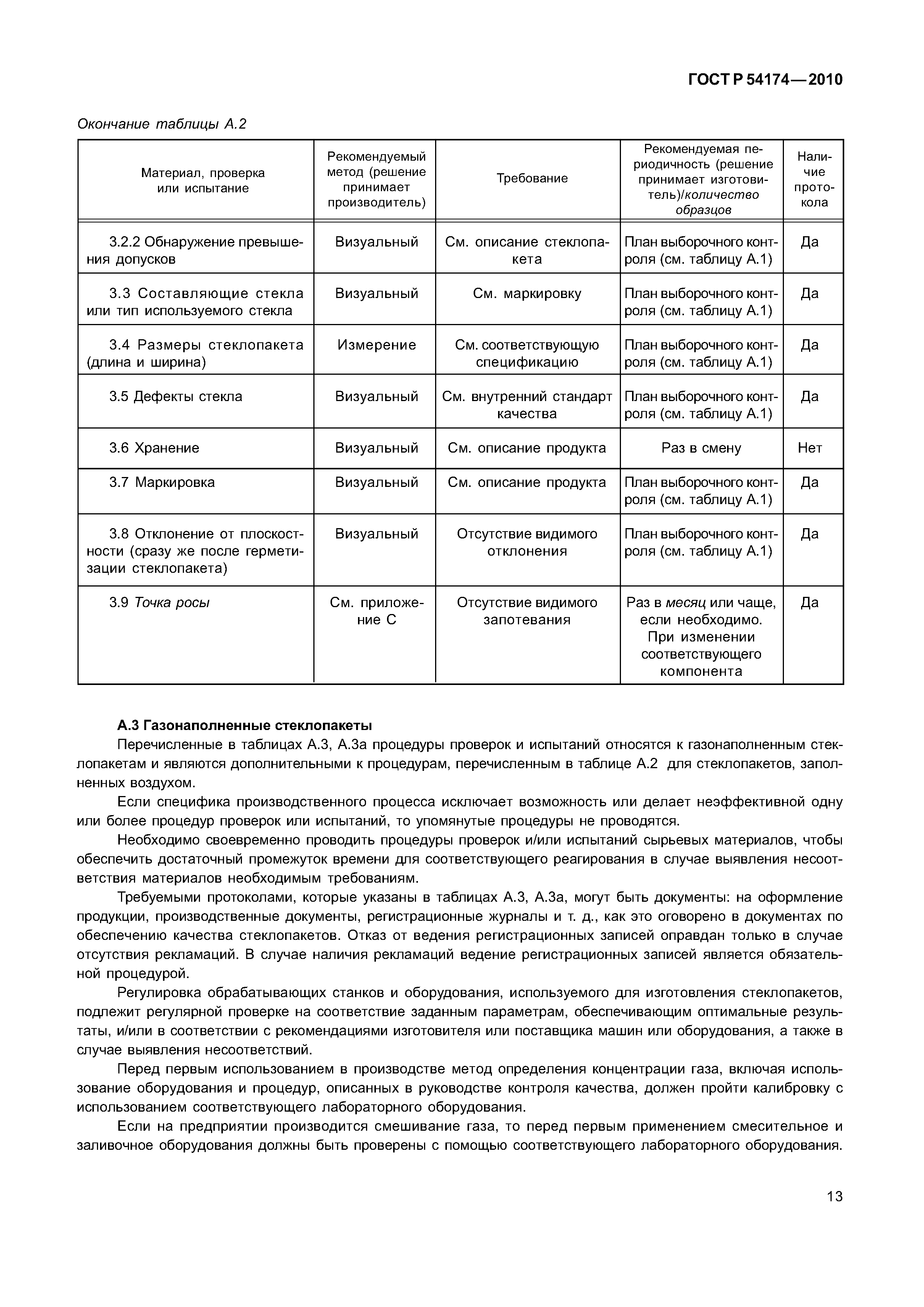 ГОСТ Р 54174—2010

Окончание таблицы А.2

| Материал, проверка или испытание | Рекомендуемый метод (решение принимает производитель) | Требование | Рекомендуемая периодичность (решение принимает изготовитель)/количество образцов | Наличие протокола |
|---|---|---|---|---|
| 3.2.2 Обнаружение превышения допусков | Визуальный | См. описание стеклопакета | План выборочного контроля (см. таблицу А.1) | Да |
| 3.3 Составляющие стекла или тип используемого стекла | Визуальный | См. маркировку | План выборочного контроля (см. таблицу А.1) | Да |
| 3.4 Размеры стеклопакета (длина и ширина) | Измерение | См. соответствующую спецификацию | План выборочного контроля (см. таблицу А.1) | Да |
| 3.5 Дефекты стекла | Визуальный | См. внутренний стандарт качества | План выборочного контроля (см. таблицу А.1) | Да |
| 3.6 Хранение | Визуальный | См. описание продукта | Раз в смену | Нет |
| 3.7 Маркировка | Визуальный | См. описание продукта | План выборочного контроля (см. таблицу А.1) | Да |
| 3.8 Отклонение от плоскостности (сразу же после герметизации стеклопакета) | Визуальный | Отсутствие видимого отклонения | План выборочного контроля (см. таблицу А.1) | Да |
| 3.9 Точка росы | См. приложение С | Отсутствие видимого запотевания | Раз в месяц или чаще, если необходимо. При изменении соответствующего компонента | Да |

А.3 Газонаполненные стеклопакеты

Перечисленные в таблицах А.3, А.3а процедуры проверок и испытаний относятся к газонаполненным стеклопакетам и являются дополнительными к процедурам, перечисленным в таблице А.2 для стеклопакетов, заполненных воздухом.

Если специфика производственного процесса исключает возможность или делает неэффективной одну или более процедур проверок или испытаний, то упомянутые процедуры не проводятся.

Необходимо своевременно проводить процедуры проверок и/или испытаний сырьевых материалов, чтобы обеспечить достаточный промежуток времени для соответствующего реагирования в случае выявления несоответствия материалов необходимым требованиям.

Требуемыми протоколами, которые указаны в таблицах А.3, А.3а, могут быть документы: на оформление продукции, производственные документы, регистрационные журналы и т. д., как это оговорено в документах по обеспечению качества стеклопакетов. Отказ от ведения регистрационных записей оправдан только в случае отсутствия рекламаций. В случае наличия рекламаций ведение регистрационных записей является обязательной процедурой.

Регулировка обрабатывающих станков и оборудования, используемого для изготовления стеклопакетов, подлежит регулярной проверке на соответствие заданным параметрам, обеспечивающим оптимальные результаты, и/или в соответствии с рекомендациями изготовителя или поставщика машин или оборудования, а также в случае выявления несоответствий.

Перед первым использованием в производстве метод определения концентрации газа, включая использование оборудования и процедур, описанных в руководстве контроля качества, должен пройти калибровку с использованием соответствующего лабораторного оборудования.

Если на предприятии производится смешивание газа, то перед первым применением смесительное и заливочное оборудования должны быть проверены с помощью соответствующего лабораторного оборудования.

13